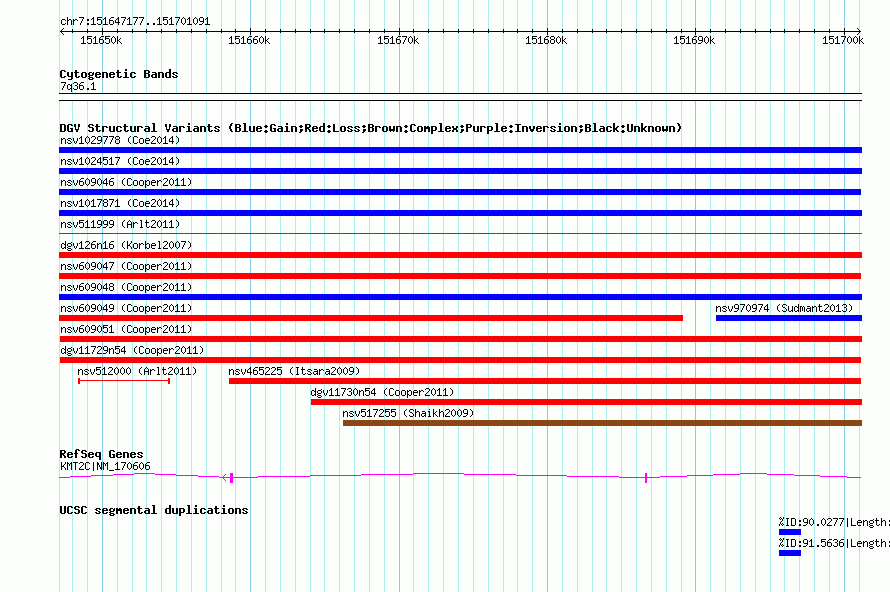 chr7:151647177..151701091

151650k 151660k 151670k 151680k 151690k 151700k

Cytogenetic Bands
7q36.1

DGV Structural Variants (Blue:Gain;Red:Loss;Brown:Complex;Purple:Inversion;Black:Unknown)
nsv1029778 (Coe2014)
nsv1024517 (Coe2014)
nsv609046 (Cooper2011)
nsv1017871 (Coe2014)
nsv511999 (Arlt2011)
dgv126n16 (Korbel2007)
nsv609047 (Cooper2011)
nsv609048 (Cooper2011)
nsv609049 (Cooper2011)
nsv970974 (Sudmant2013)
nsv609051 (Cooper2011)
dgv11729n54 (Cooper2011)
nsv512000 (Arlt2011)
nsv465225 (Itsara2009)
dgv11730n54 (Cooper2011)
nsv517255 (Shaikh2009)

RefSeq Genes
KMT2C|NM_170606

UCSC segmental duplications
%ID:90.0277|Length:
%ID:91.5636|Length: